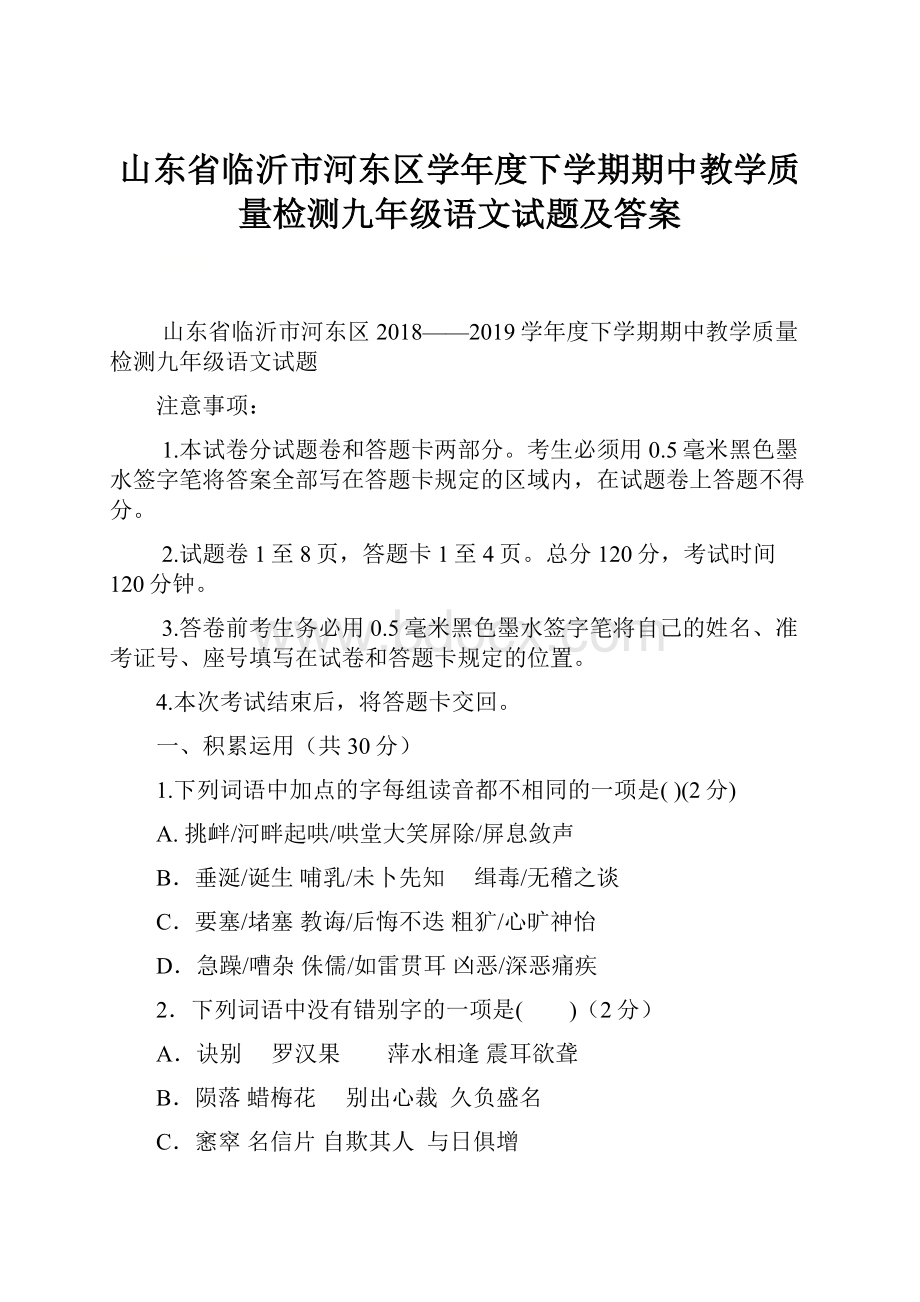 山东省临沂市河东区学年度下学期期中教学质量检测九年级语文试题及答案

山东省临沂市河东区 2018——2019 学年度下学期期中教学质量检测九年级语文试题

注意事项：

1.本试卷分试题卷和答题卡两部分。考生必须用 0.5 毫米黑色墨水签字笔将答案全部写在答题卡规定的区域内，在试题卷上答题不得分。

2.试题卷 1 至 8 页，答题卡 1 至 4 页。总分 120 分，考试时间 120 分钟。

3.答卷前考生务必用 0.5 毫米黑色墨水签字笔将自己的姓名、准考证号、座号填写在试卷和答题卡规定的位置。

4.本次考试结束后，将答题卡交回。

一、积累运用（共 30 分）

1.下列词语中加点的字每组读音都不相同的一项是( )(2 分)

A. 挑衅/河畔起哄/哄堂大笑屏除/屏息敛声

B．垂涎/诞生 哺乳/未卜先知 缉毒/无稽之谈

C．要塞/堵塞 教诲/后悔不迭 粗犷/心旷神怡

D．急躁/嘈杂 侏儒/如雷贯耳 凶恶/深恶痛疾

2．下列词语中没有错别字的一项是( )（2 分）

A．诀别 罗汉果 萍水相逢 震耳欲聋

B．陨落 蜡梅花 别出心裁 久负盛名

C．窸窣 名信片 自欺其人 与日俱增